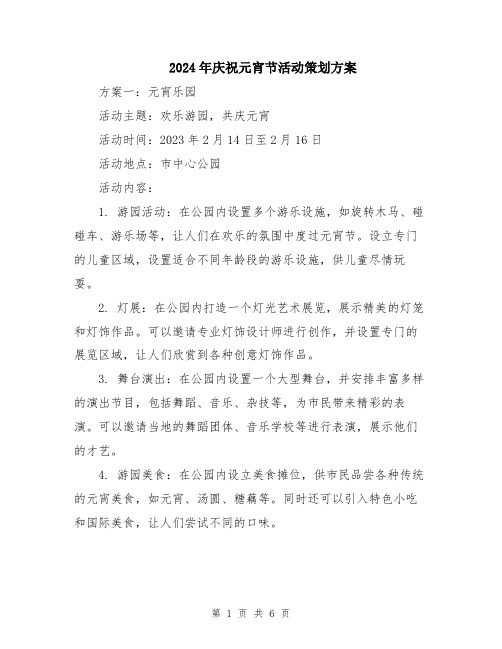 2024年庆祝元宵节活动策划方案

方案一：元宵乐园

活动主题：欢乐游园，共庆元宵

活动时间：2023年2月14日至2月16日

活动地点：市中心公园

活动内容：

1. 游园活动：在公园内设置多个游乐设施，如旋转木马、碰碰车、游乐场等，让人们在欢乐的氛围中度过元宵节。设立专门的儿童区域，设置适合不同年龄段的游乐设施，供儿童尽情玩耍。

2. 灯展：在公园内打造一个灯光艺术展览，展示精美的灯笼和灯饰作品。可以邀请专业灯饰设计师进行创作，并设置专门的展览区域，让人们欣赏到各种创意灯饰作品。

3. 舞台演出：在公园内设置一个大型舞台，并安排丰富多样的演出节目，包括舞蹈、音乐、杂技等，为市民带来精彩的表演。可以邀请当地的舞蹈团体、音乐学校等进行表演，展示他们的才艺。

4. 游园美食：在公园内设立美食摊位，供市民品尝各种传统的元宵美食，如元宵、汤圆、糖藕等。同时还可以引入特色小吃和国际美食，让人们尝试不同的口味。

第 1 页 共 6 页